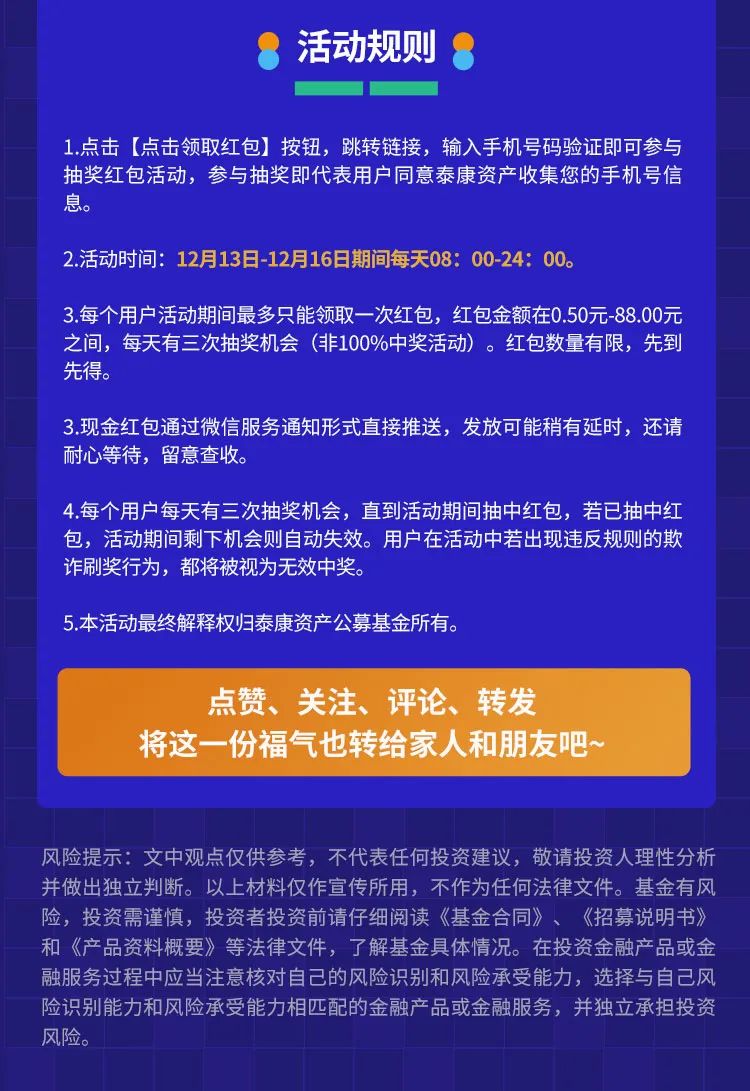 活动规则

1.点击【点击领取红包】按钮，跳转链接，输入手机号码验证即可参与抽奖红包活动，参与抽奖即代表用户同意泰康资产收集您的手机号信息。

2.活动时间：12月13日-12月16日期间每天08：00-24：00。

3.每个用户活动期间最多只能领取一次红包，红包金额在0.50元-88.00元之间，每天有三次抽奖机会（非100%中奖活动）。红包数量有限，先到先得。

3.现金红包通过微信服务通知形式直接推送，发放可能稍有延时，还请耐心等待，留意查收。

4.每个用户每天有三次抽奖机会，直到活动期间抽中红包，若已抽中红包，活动期间剩下机会则自动失效。用户在活动中若出现违反规则的欺诈刷奖行为，都将被视为无效中奖。

5.本活动最终解释权归泰康资产公募基金所有。

点赞、关注、评论、转发
将这一份福气也转给家人和朋友吧~

风险提示：文中观点仅供参考，不代表任何投资建议，敬请投资人理性分析并做出独立判断。以上材料仅作宣传所用，不作为任何法律文件。基金有风险，投资需谨慎，投资者投资前请仔细阅读《基金合同》、《招募说明书》和《产品资料概要》等法律文件，了解基金具体情况。在投资金融产品或金融服务过程中应当注意核对自己的风险识别和风险承受能力，选择与自己风险识别能力和风险承受能力相匹配的金融产品或金融服务，并独立承担投资风险。